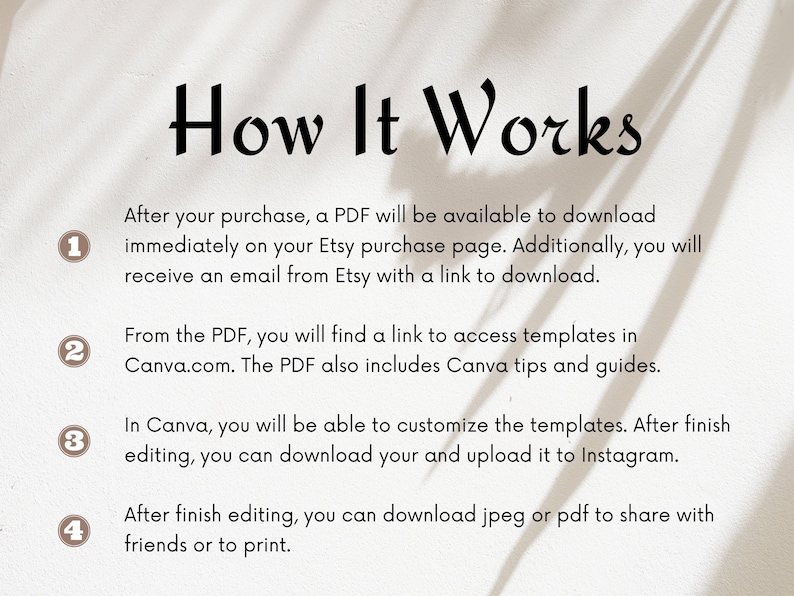 How It Works

1 After your purchase, a PDF will be available to download immediately on your Etsy purchase page. Additionally, you will receive an email from Etsy with a link to download.

2 From the PDF, you will find a link to access templates in Canva.com. The PDF also includes Canva tips and guides.

3 In Canva, you will be able to customize the templates. After finish editing, you can download your and upload it to Instagram.

4 After finish editing, you can download jpeg or pdf to share with friends or to print.